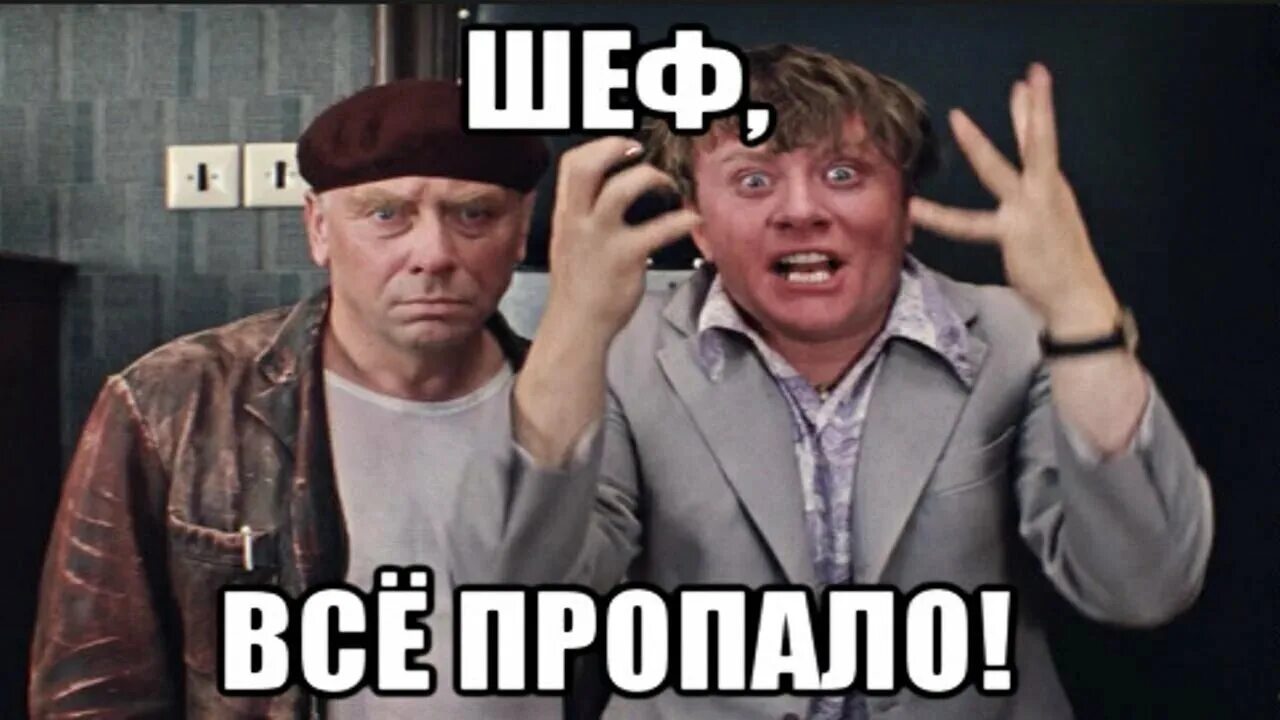 ШЕФ,

ВСЁ ПРОПАЛО!